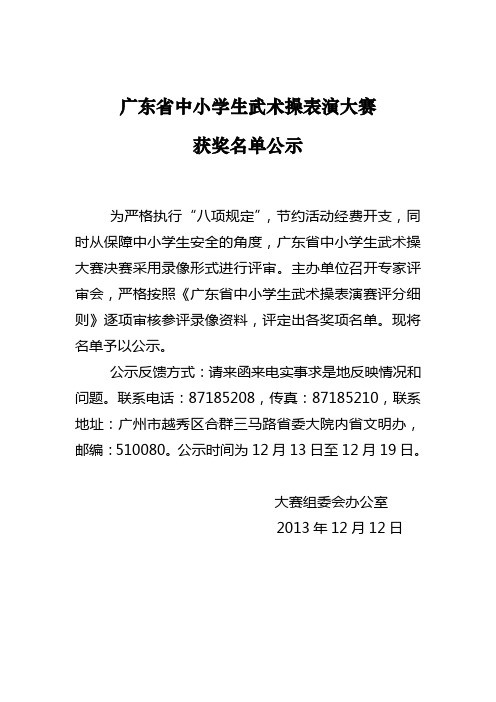 广东省中小学生武术操表演大赛

获奖名单公示

为严格执行“八项规定”，节约活动经费开支，同时从保障中小学生安全的角度，广东省中小学生武术操大赛决赛采用录像形式进行评审。主办单位召开专家评审会，严格按照《广东省中小学生武术操表演赛评分细则》逐项审核参评录像资料，评定出各奖项名单。现将名单予以公示。

公示反馈方式：请来函来电实事求是地反映情况和问题。联系电话：87185208，传真：87185210，联系地址：广州市越秀区合群三马路省委大院内省文明办，邮编：510080。公示时间为 12 月 13 日至 12 月 19 日。

大赛组委会办公室
2013 年 12 月 12 日